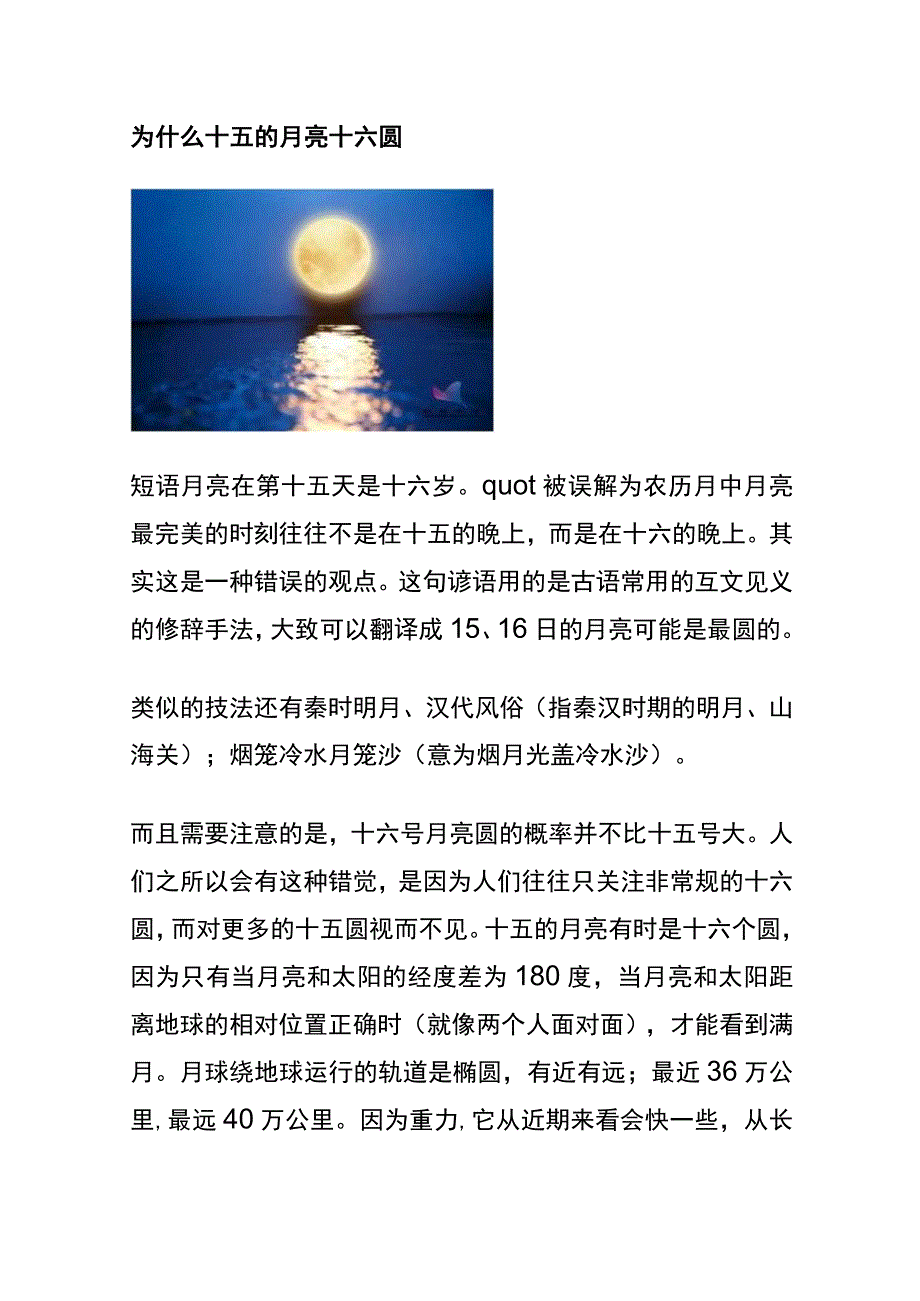 为什么十五的月亮十六圆

短语月亮在第十五天是十六岁。quot 被误解为农历月中月亮最完美的时刻往往不是在十五的晚上，而是在十六的晚上。其实这是一种错误的观点。这句谚语用的是古语常用的互文见义的修辞手法，大致可以翻译成 15、16 日的月亮可能是最圆的。

类似的技法还有秦时明月、汉代风俗（指秦汉时期的明月、山海关）；烟笼冷水月笼沙（意为烟月光盖冷水沙）。

而且需要注意的是，十六号月亮圆的概率并不比十五号大。人们之所以会有这种错觉，是因为人们往往只关注非常规的十六圆，而对更多的十五圆视而不见。十五的月亮有时是十六个圆，因为只有当月亮和太阳的经度差为 180 度，当月亮和太阳距离地球的相对位置正确时（就像两个人面对面），才能看到满月。月球绕地球运行的轨道是椭圆，有近有远；最近 36 万公里，最远 40 万公里。因为重力，它从近期来看会快一些，从长